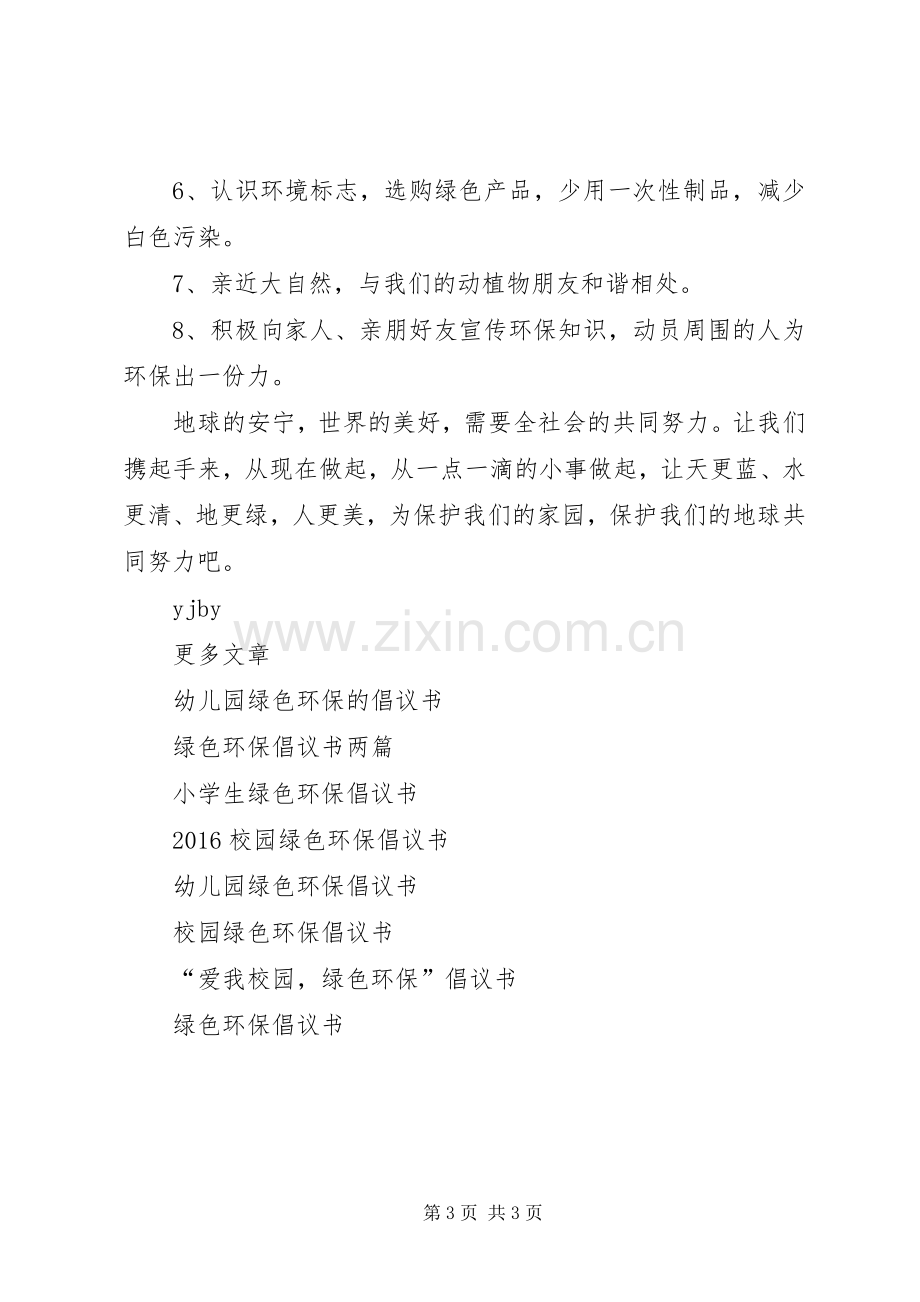 6、认识环境标志，选购绿色产品，少用一次性制品，减少白色污染。

7、亲近大自然，与我们的动植物朋友和谐相处。

8、积极向家人、亲朋好友宣传环保知识，动员周围的人为环保出一份力。

地球的安宁，世界的美好，需要全社会的共同努力。让我们携起手来，从现在做起，从一点一滴的小事做起，让天更蓝、水更清、地更绿，人更美，为保护我们的家园，保护我们的地球共同努力吧。

yjby

更多文章

幼儿园绿色环保的倡议书

绿色环保倡议书两篇

小学生绿色环保倡议书

2016校园绿色环保倡议书

幼儿园绿色环保倡议书

校园绿色环保倡议书

“爱我校园，绿色环保”倡议书

绿色环保倡议书

第3页 共3页

www.zixin.com.cn